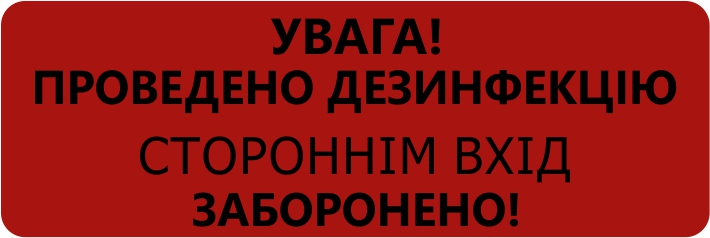 УВАГА!
ПРОВЕДЕНО ДЕЗИНФЕКЦІЮ
СТОРОННІМ ВХІД
ЗАБОРОНЕНО!